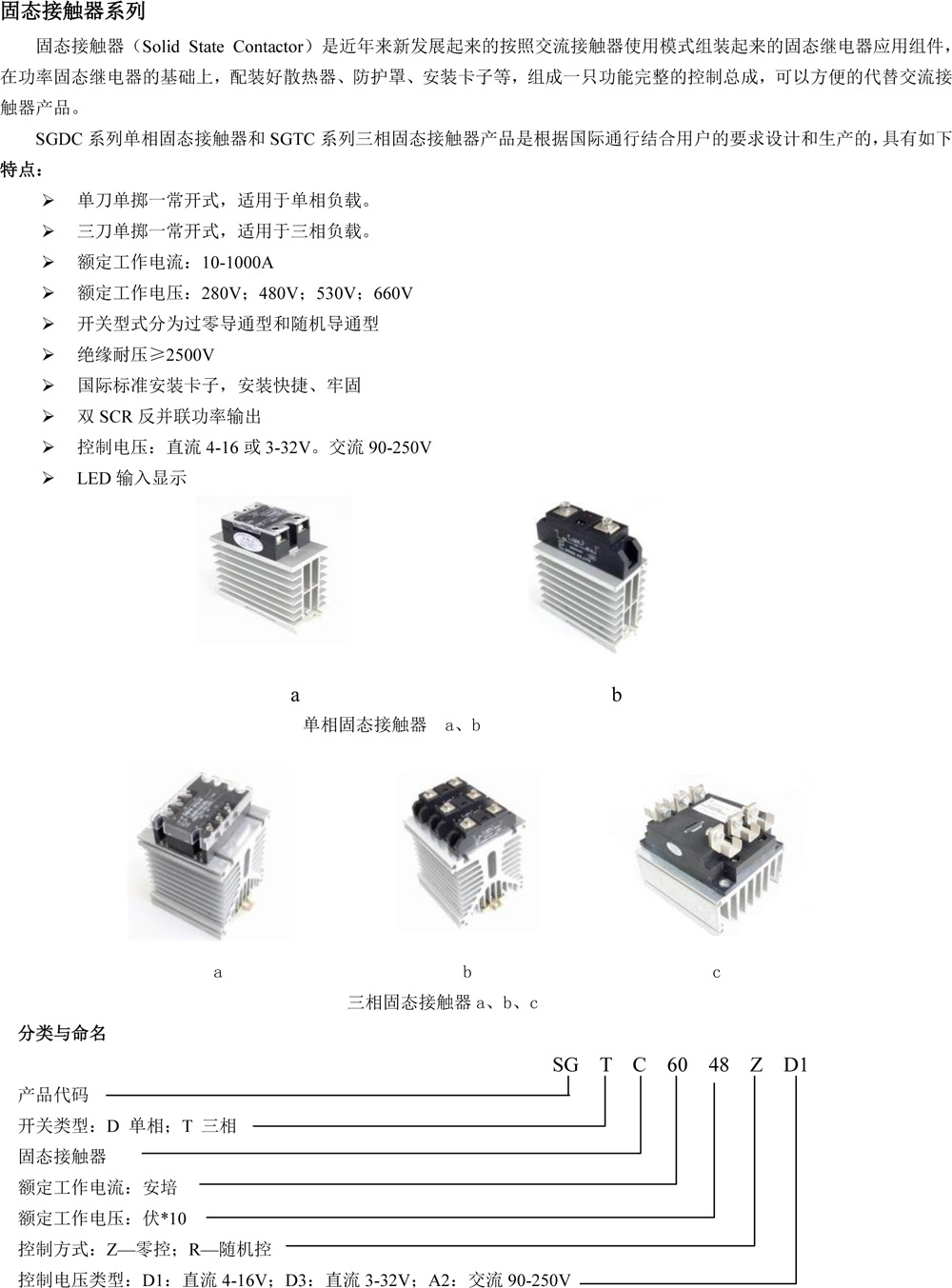 固态接触器系列

固态接触器（Solid State Contactor）是近年来新发展起来的按照交流接触器使用模式组装起来的固态继电器应用组件，在功率固态继电器的基础上，配装好散热器、防护罩、安装卡子等，组成一只功能完整的控制总成，可以方便的代替交流接触器产品。

SGDC 系列单相固态接触器和 SGTC 系列三相固态接触器产品是根据国际通行结合用户的要求设计和生产的，具有如下特点：

➢ 单刀单掷一常开式，适用于单相负载。
➢ 三刀单掷一常开式，适用于三相负载。
➢ 额定工作电流：10-1000A
➢ 额定工作电压：280V；480V；530V；660V
➢ 开关型式分为过零导通型和随机导通型
➢ 绝缘耐压≥2500V
➢ 国际标准安装卡子，安装快捷、牢固
➢ 双 SCR 反并联功率输出
➢ 控制电压：直流 4-16 或 3-32V。交流 90-250V
➢ LED 输入显示

a
b
单相固态接触器 a、b

a
b
c
三相固态接触器 a、b、c

分类与命名

SG T C 60 48 Z D1

产品代码
开关类型：D 单相；T 三相
固态接触器
额定工作电流：安培
额定工作电压：伏*10
控制方式：Z—零控；R—随机控
控制电压类型：D1：直流 4-16V；D3：直流 3-32V；A2：交流 90-250V